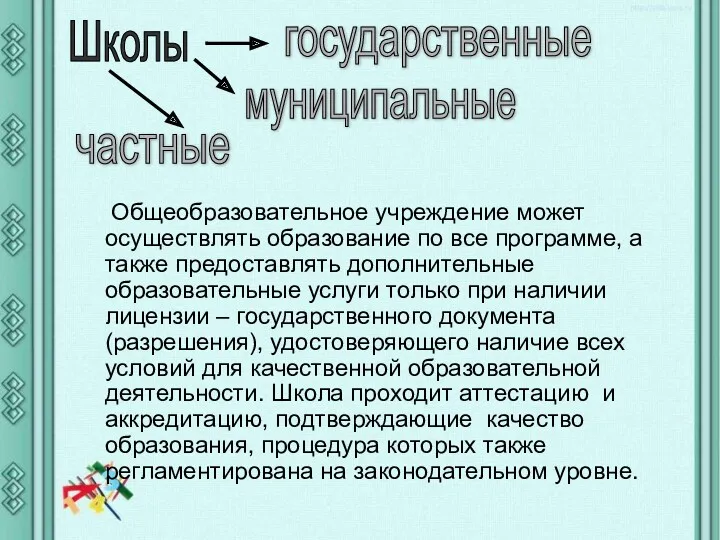 Школы
государственные
муниципальные
частные

Общеобразовательное учреждение может осуществлять образование по все программе, а также предоставлять дополнительные образовательные услуги только при наличии лицензии – государственного документа (разрешения), удостоверяющего наличие всех условий для качественной образовательной деятельности. Школа проходит аттестацию и аккредитацию, подтверждающие качество образования, процедура которых также регламентирована на законодательном уровне.